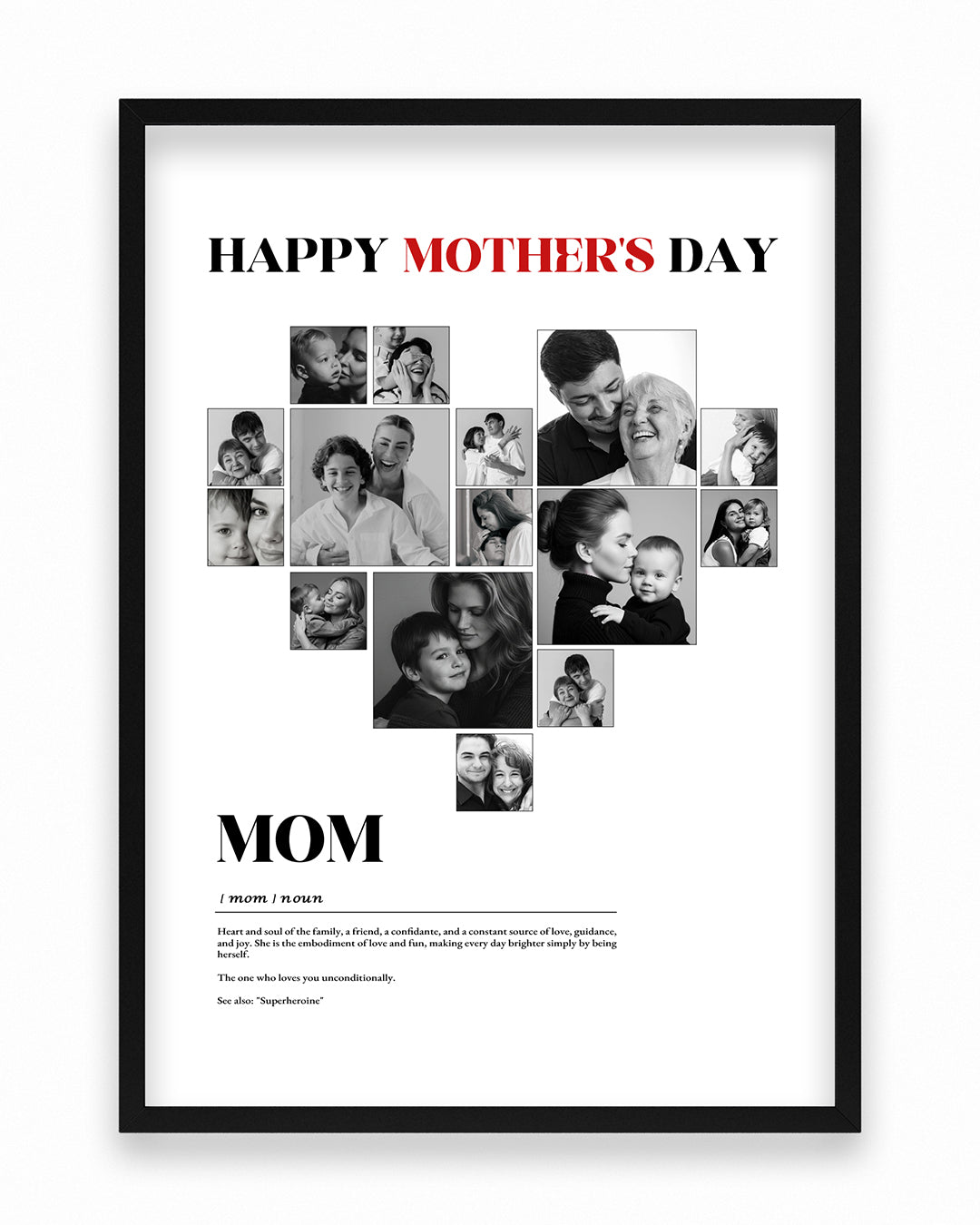 HAPPY MOTHER'S DAY

MOM

[ mom ] noun

Heart and soul of the family, a friend, a confidante, and a constant source of love, guidance, and joy. She is the embodiment of love and fun, making every day brighter simply by being herself.

The one who loves you unconditionally.

See also: "Superheroine"